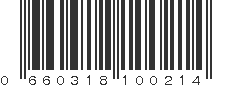 0 660318 100214